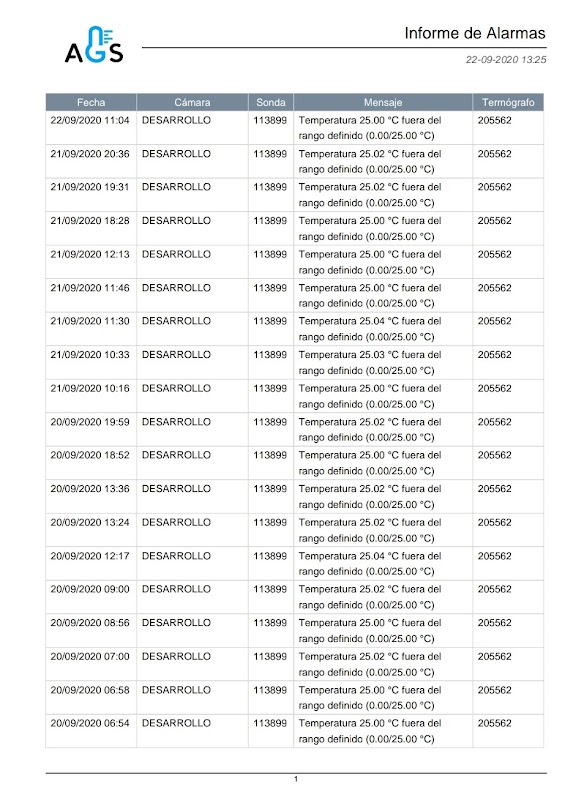 AGS

Informe de Alarmas

22-09-2020 13:25

| Fecha | Cámara | Sonda | Mensaje | Termógrafo |
|---|---|---|---|---|
| 22/09/2020 11:04 | DESARROLLO | 113899 | Temperatura 25.00 °C fuera del rango definido (0.00/25.00 °C) | 205562 |
| 21/09/2020 20:36 | DESARROLLO | 113899 | Temperatura 25.02 °C fuera del rango definido (0.00/25.00 °C) | 205562 |
| 21/09/2020 19:31 | DESARROLLO | 113899 | Temperatura 25.02 °C fuera del rango definido (0.00/25.00 °C) | 205562 |
| 21/09/2020 18:28 | DESARROLLO | 113899 | Temperatura 25.00 °C fuera del rango definido (0.00/25.00 °C) | 205562 |
| 21/09/2020 12:13 | DESARROLLO | 113899 | Temperatura 25.00 °C fuera del rango definido (0.00/25.00 °C) | 205562 |
| 21/09/2020 11:46 | DESARROLLO | 113899 | Temperatura 25.00 °C fuera del rango definido (0.00/25.00 °C) | 205562 |
| 21/09/2020 11:30 | DESARROLLO | 113899 | Temperatura 25.04 °C fuera del rango definido (0.00/25.00 °C) | 205562 |
| 21/09/2020 10:33 | DESARROLLO | 113899 | Temperatura 25.03 °C fuera del rango definido (0.00/25.00 °C) | 205562 |
| 21/09/2020 10:16 | DESARROLLO | 113899 | Temperatura 25.00 °C fuera del rango definido (0.00/25.00 °C) | 205562 |
| 20/09/2020 19:59 | DESARROLLO | 113899 | Temperatura 25.02 °C fuera del rango definido (0.00/25.00 °C) | 205562 |
| 20/09/2020 18:52 | DESARROLLO | 113899 | Temperatura 25.00 °C fuera del rango definido (0.00/25.00 °C) | 205562 |
| 20/09/2020 13:36 | DESARROLLO | 113899 | Temperatura 25.02 °C fuera del rango definido (0.00/25.00 °C) | 205562 |
| 20/09/2020 13:24 | DESARROLLO | 113899 | Temperatura 25.02 °C fuera del rango definido (0.00/25.00 °C) | 205562 |
| 20/09/2020 12:17 | DESARROLLO | 113899 | Temperatura 25.04 °C fuera del rango definido (0.00/25.00 °C) | 205562 |
| 20/09/2020 09:00 | DESARROLLO | 113899 | Temperatura 25.02 °C fuera del rango definido (0.00/25.00 °C) | 205562 |
| 20/09/2020 08:56 | DESARROLLO | 113899 | Temperatura 25.00 °C fuera del rango definido (0.00/25.00 °C) | 205562 |
| 20/09/2020 07:00 | DESARROLLO | 113899 | Temperatura 25.02 °C fuera del rango definido (0.00/25.00 °C) | 205562 |
| 20/09/2020 06:58 | DESARROLLO | 113899 | Temperatura 25.00 °C fuera del rango definido (0.00/25.00 °C) | 205562 |
| 20/09/2020 06:54 | DESARROLLO | 113899 | Temperatura 25.00 °C fuera del rango definido (0.00/25.00 °C) | 205562 |

1